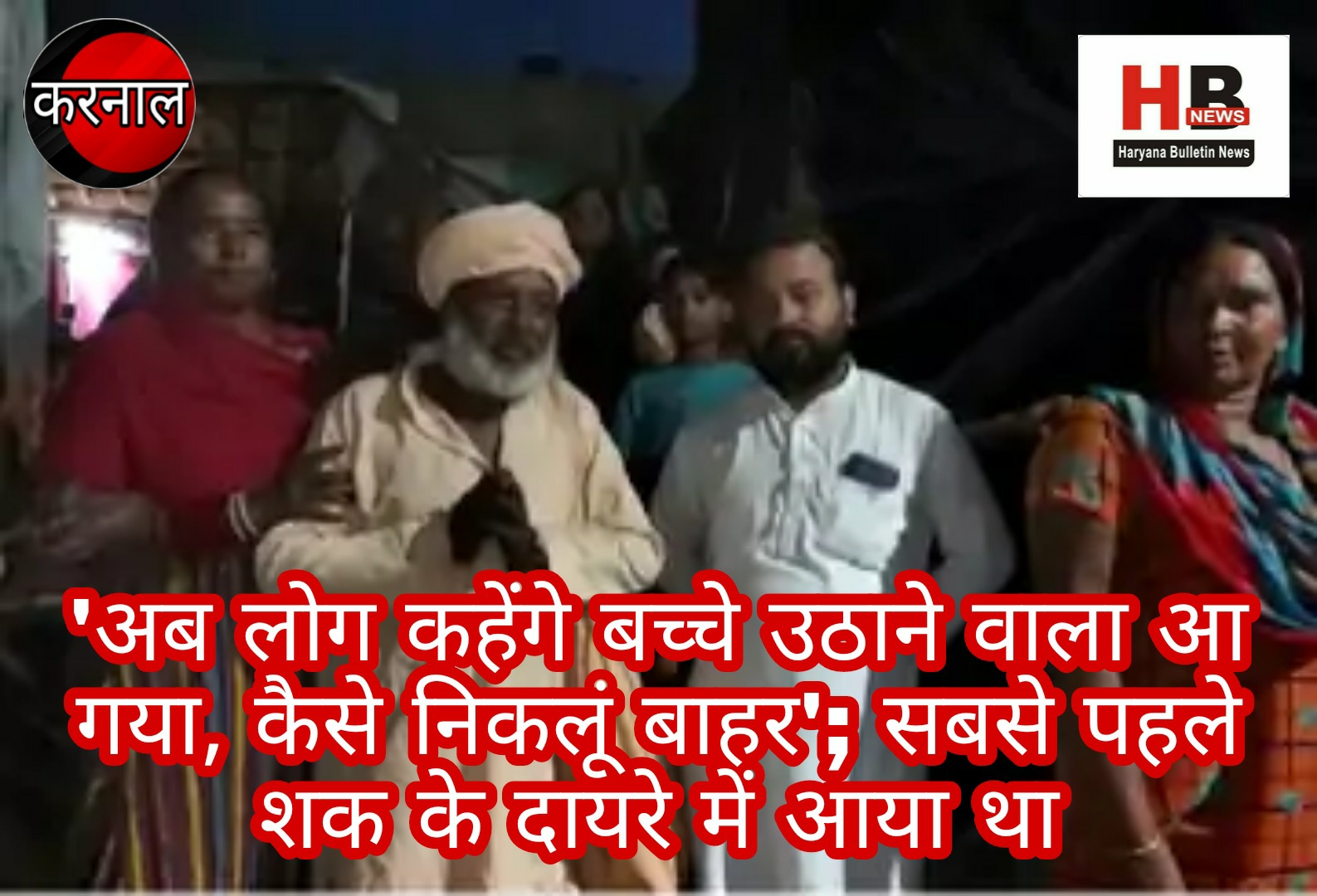 करनाल

HB NEWS
Haryana Bulletin News

'अब लोग कहेंगे बच्चे उठाने वाला आ गया, कैसे निकलूं बाहर'; सबसे पहले शक के दायरे में आया था